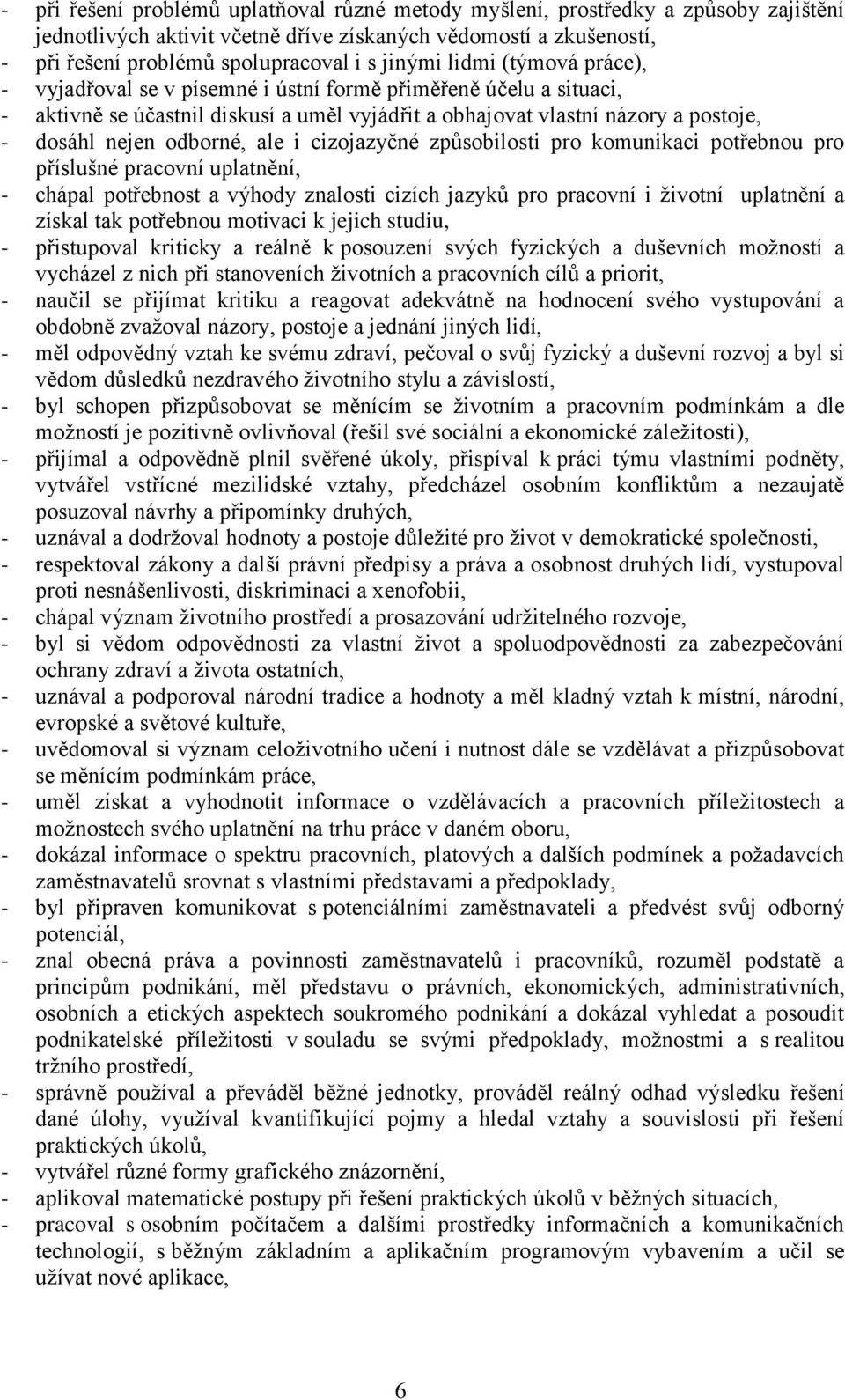 - při řešení problémů uplatňoval různé metody myšlení, prostředky a způsoby zajištění jednotlivých aktivit včetně dříve získaných vědomostí a zkušeností,
- při řešení problémů spolupracoval i s jinými lidmi (týmová práce),
- vyjadřoval se v písemné i ústní formě přiměřeně účelu a situaci,
- aktivně se účastnil diskusí a uměl vyjádřit a obhajovat vlastní názory a postoje,
- dosáhl nejen odborné, ale i cizojazyčné způsobilosti pro komunikaci potřebnou pro příslušné pracovní uplatnění,
- chápal potřebnost a výhody znalosti cizích jazyků pro pracovní i životní uplatnění a získal tak potřebnou motivaci k jejich studiu,
- přistupoval kriticky a reálně k posouzení svých fyzických a duševních možností a vycházel z nich při stanoveních životních a pracovních cílů a priorit,
- naučil se přijímat kritiku a reagovat adekvátně na hodnocení svého vystupování a obdobně zvažoval názory, postoje a jednání jiných lidí,
- měl odpovědný vztah ke svému zdraví, pečoval o svůj fyzický a duševní rozvoj a byl si vědom důsledků nezdravého životního stylu a závislostí,
- byl schopen přizpůsobovat se měnícím se životním a pracovním podmínkám a dle možností je pozitivně ovlivňoval (řešil své sociální a ekonomické záležitosti),
- přijímal a odpovědně plnil svěřené úkoly, přispíval k práci týmu vlastními podněty, vytvářel vstřícné mezilidské vztahy, předcházel osobním konfliktům a nezaujatě posuzoval návrhy a připomínky druhých,
- uznával a dodržoval hodnoty a postoje důležité pro život v demokratické společnosti,
- respektoval zákony a další právní předpisy a práva a osobnost druhých lidí, vystupoval proti nesnášenlivosti, diskriminaci a xenofobii,
- chápal význam životního prostředí a prosazování udržitelného rozvoje,
- byl si vědom odpovědnosti za vlastní život a spoluodpovědnosti za zabezpečování ochrany zdraví a života ostatních,
- uznával a podporoval národní tradice a hodnoty a měl kladný vztah k místní, národní, evropské a světové kultuře,
- uvědomoval si význam celoživotního učení i nutnost dále se vzdělávat a přizpůsobovat se měnícím podmínkám práce,
- uměl získat a vyhodnotit informace o vzdělávacích a pracovních příležitostech a možnostech svého uplatnění na trhu práce v daném oboru,
- dokázal informace o spektru pracovních, platových a dalších podmínek a požadavcích zaměstnavatelů srovnat s vlastními představami a předpoklady,
- byl připraven komunikovat s potenciálními zaměstnavateli a předvést svůj odborný potenciál,
- znal obecná práva a povinnosti zaměstnavatelů i pracovníků, rozuměl podstatě a principům podnikání, měl představu o právních, ekonomických, administrativních, osobních a etických aspektech soukromého podnikání a dokázal vyhledat a posoudit podnikatelské příležitosti v souladu se svými předpoklady, možnostmi a s realitou tržního prostředí,
- správně používal a převáděl běžné jednotky, prováděl reálný odhad výsledku řešení dané úlohy, využíval kvantifikující pojmy a hledal vztahy a souvislosti při řešení praktických úkolů,
- vytvářel různé formy grafického znázornění,
- aplikoval matematické postupy při řešení praktických úkolů v běžných situacích,
- pracoval s osobním počítačem a dalšími prostředky informačních a komunikačních technologií, s běžným základním a aplikačním programovým vybavením a učil se užívat nové aplikace,

6